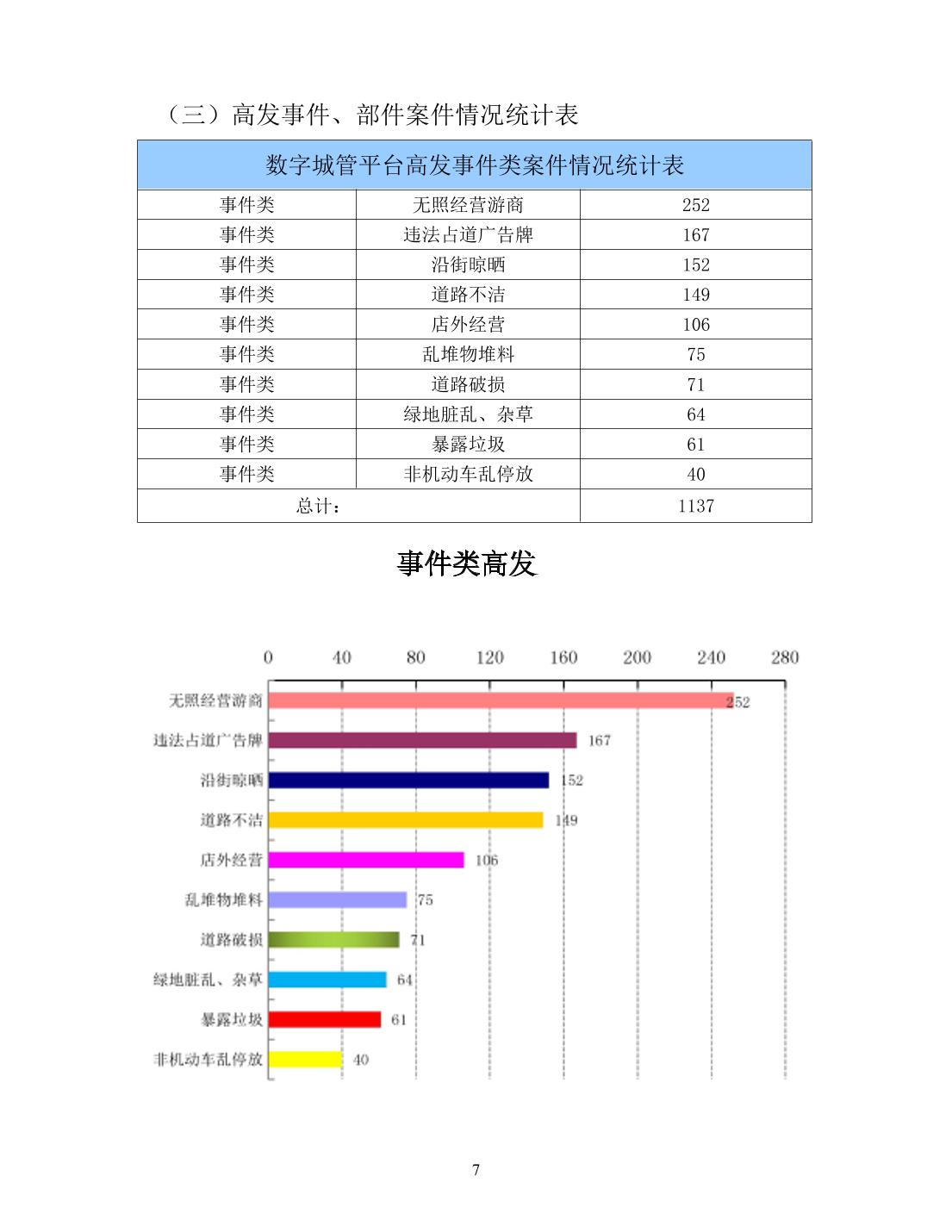 （三）高发事件、部件案件情况统计表

| 数字城管平台高发事件类案件情况统计表 | | |
|---|---|---|
| 事件类 | 无照经营游商 | 252 |
| 事件类 | 违法占道广告牌 | 167 |
| 事件类 | 沿街晾晒 | 152 |
| 事件类 | 道路不洁 | 149 |
| 事件类 | 店外经营 | 106 |
| 事件类 | 乱堆物堆料 | 75 |
| 事件类 | 道路破损 | 71 |
| 事件类 | 绿地脏乱、杂草 | 64 |
| 事件类 | 暴露垃圾 | 61 |
| 事件类 | 非机动车乱停放 | 40 |
| 总计： | | 1137 |

事件类高发

0 40 80 120 160 200 240 280

无照经营游商 252
违法占道广告牌 167
沿街晾晒 152
道路不洁 149
店外经营 106
乱堆物堆料 75
道路破损 71
绿地脏乱、杂草 64
暴露垃圾 61
非机动车乱停放 40

7